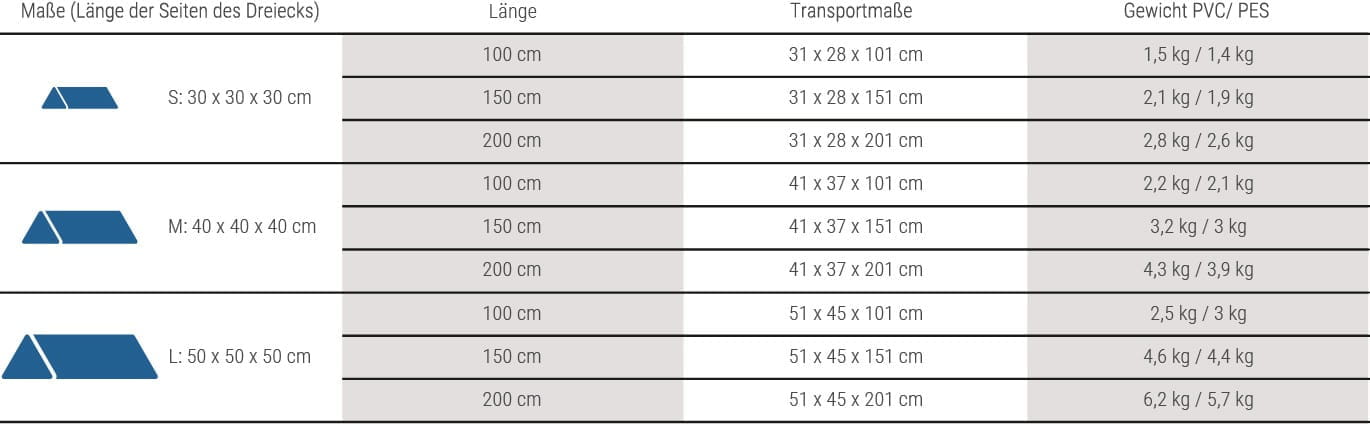 | Maße (Länge der Seiten des Dreiecks) | Länge | Transportmaße | Gewicht PVC/ PES |
|---|---|---|---|
| S: 30 x 30 x 30 cm | 100 cm | 31 x 28 x 101 cm | 1,5 kg / 1,4 kg |
| | 150 cm | 31 x 28 x 151 cm | 2,1 kg / 1,9 kg |
| | 200 cm | 31 x 28 x 201 cm | 2,8 kg / 2,6 kg |
| M: 40 x 40 x 40 cm | 100 cm | 41 x 37 x 101 cm | 2,2 kg / 2,1 kg |
| | 150 cm | 41 x 37 x 151 cm | 3,2 kg / 3 kg |
| | 200 cm | 41 x 37 x 201 cm | 4,3 kg / 3,9 kg |
| L: 50 x 50 x 50 cm | 100 cm | 51 x 45 x 101 cm | 2,5 kg / 3 kg |
| | 150 cm | 51 x 45 x 151 cm | 4,6 kg / 4,4 kg |
| | 200 cm | 51 x 45 x 201 cm | 6,2 kg / 5,7 kg |